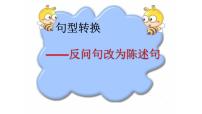 句型转换

——反问句改为陈述句